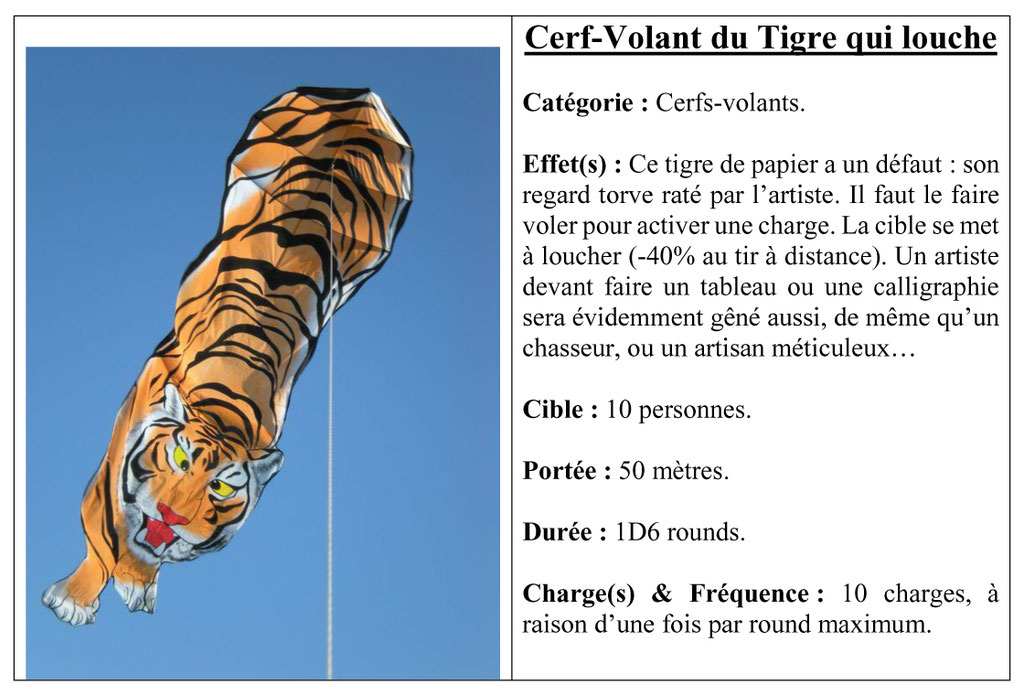 Cerf-Volant du Tigre qui louche

Catégorie : Cerfs-volants.

Effet(s) : Ce tigre de papier a un défaut : son regard torve raté par l'artiste. Il faut le faire voler pour activer une charge. La cible se met à loucher (-40% au tir à distance). Un artiste devant faire un tableau ou une calligraphie sera évidemment gêné aussi, de même qu'un chasseur, ou un artisan méticuleux…

Cible : 10 personnes.

Portée : 50 mètres.

Durée : 1D6 rounds.

Charge(s) & Fréquence : 10 charges, à raison d'une fois par round maximum.